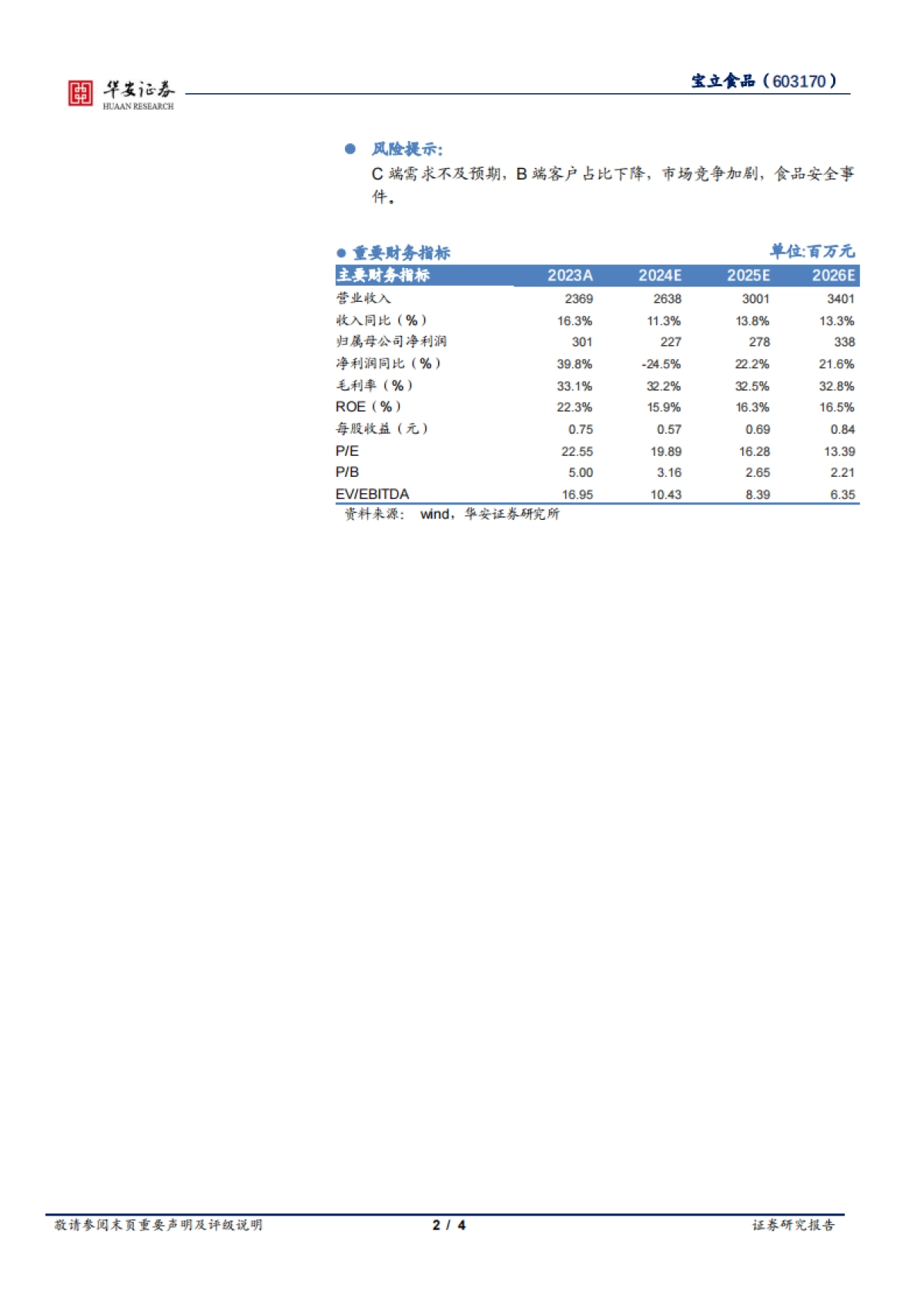 华安证券
HUAAN RESEARCH

宝立食品（603170）

● 风险提示：
C 端需求不及预期，B 端客户占比下降，市场竞争加剧，食品安全事件。

● 重要财务指标 单位:百万元

| 主要财务指标 | 2023A | 2024E | 2025E | 2026E |
|---|---|---|---|---|
| 营业收入 | 2369 | 2638 | 3001 | 3401 |
| 收入同比（%） | 16.3% | 11.3% | 13.8% | 13.3% |
| 归属母公司净利润 | 301 | 227 | 278 | 338 |
| 净利润同比（%） | 39.8% | -24.5% | 22.2% | 21.6% |
| 毛利率（%） | 33.1% | 32.2% | 32.5% | 32.8% |
| ROE（%） | 22.3% | 15.9% | 16.3% | 16.5% |
| 每股收益（元） | 0.75 | 0.57 | 0.69 | 0.84 |
| P/E | 22.55 | 19.89 | 16.28 | 13.39 |
| P/B | 5.00 | 3.16 | 2.65 | 2.21 |
| EV/EBITDA | 16.95 | 10.43 | 8.39 | 6.35 |

资料来源： wind，华安证券研究所

敬请参阅末页重要声明及评级说明 2 / 4 证券研究报告